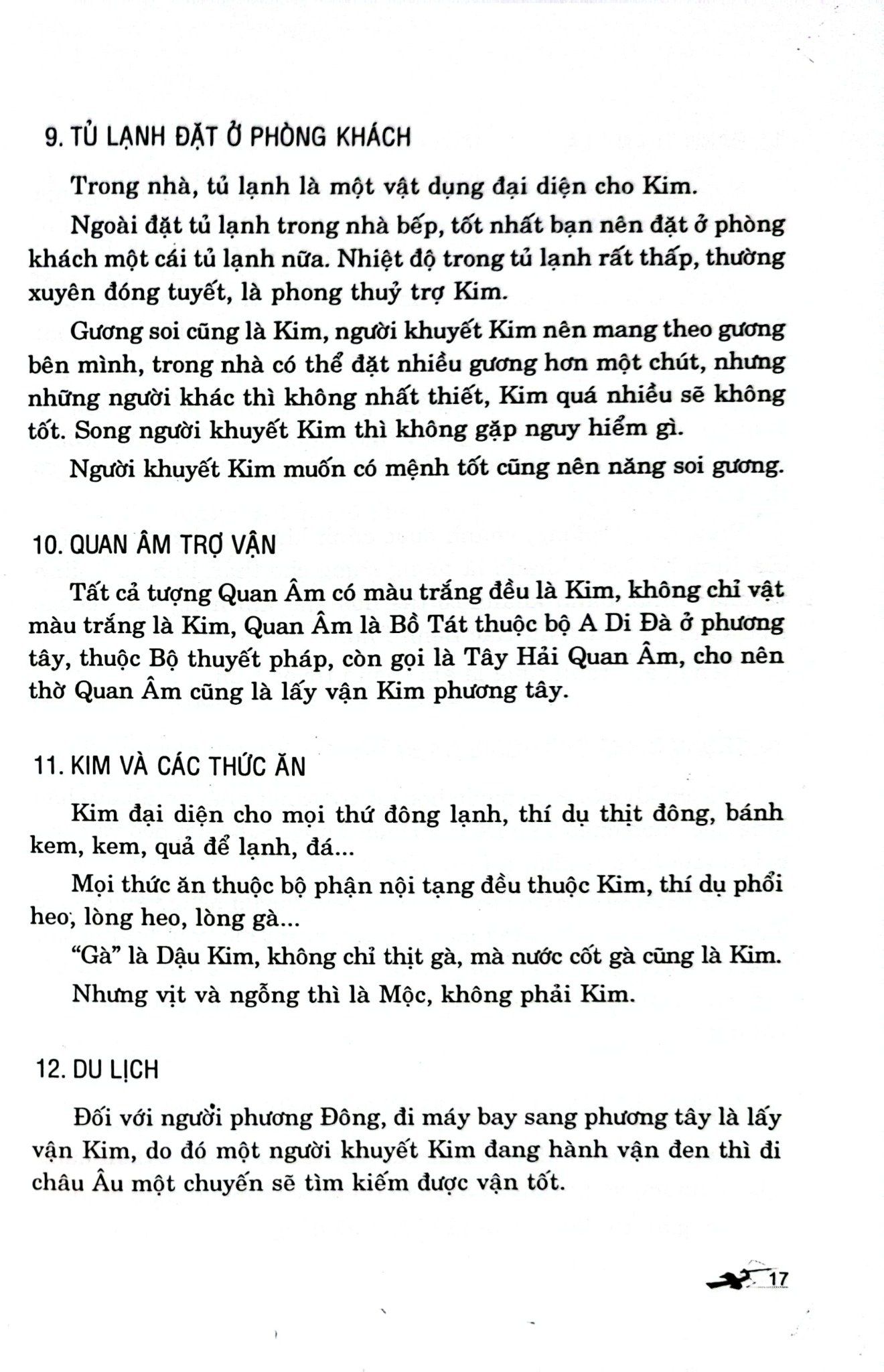 9. TỦ LẠNH ĐẶT Ở PHÒNG KHÁCH

Trong nhà, tủ lạnh là một vật dụng đại diện cho Kim.

Ngoài đặt tủ lạnh trong nhà bếp, tốt nhất bạn nên đặt ở phòng khách một cái tủ lạnh nữa. Nhiệt độ trong tủ lạnh rất thấp, thường xuyên đóng tuyết, là phong thuỷ trợ Kim.

Gương soi cũng là Kim, người khuyết Kim nên mang theo gương bên mình, trong nhà có thể đặt nhiều gương hơn một chút, nhưng những người khác thì không nhất thiết, Kim quá nhiều sẽ không tốt. Song người khuyết Kim thì không gặp nguy hiểm gì.

Người khuyết Kim muốn có mệnh tốt cũng nên năng soi gương.

10. QUAN ÂM TRỢ VẬN

Tất cả tượng Quan Âm có màu trắng đều là Kim, không chỉ vật màu trắng là Kim, Quan Âm là Bồ Tát thuộc bộ A Di Đà ở phương tây, thuộc Bộ thuyết pháp, còn gọi là Tây Hải Quan Âm, cho nên thờ Quan Âm cũng là lấy vận Kim phương tây.

11. KIM VÀ CÁC THỨC ĂN

Kim đại diện cho mọi thứ đông lạnh, thí dụ thịt đông, bánh kem, kem, quả để lạnh, đá...

Mọi thức ăn thuộc bộ phận nội tạng đều thuộc Kim, thí dụ phổi heo, lòng heo, lòng gà...

“Gà” là Dậu Kim, không chỉ thịt gà, mà nước cốt gà cũng là Kim.

Nhưng vịt và ngỗng thì là Mộc, không phải Kim.

12. DU LỊCH

Đối với người phương Đông, đi máy bay sang phương tây là lấy vận Kim, do đó một người khuyết Kim đang hành vận đen thì đi châu Âu một chuyến sẽ tìm kiếm được vận tốt.

17